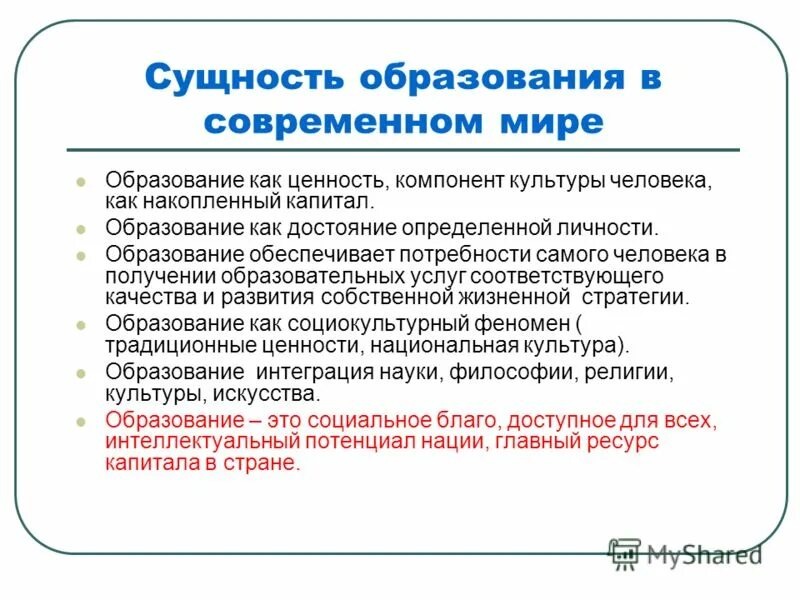 Сущность образования в современном мире

Образование как ценность, компонент культуры человека, как накопленный капитал.

Образование как достояние определенной личности.

Образование обеспечивает потребности самого человека в получении образовательных услуг соответствующего качества и развития собственной жизненной стратегии.

Образование как социокультурный феномен ( традиционные ценности, национальная культура).

Образование интеграция науки, философии, религии, культуры, искусства.

Образование – это социальное благо, доступное для всех, интеллектуальный потенциал нации, главный ресурс капитала в стране.

MyShared